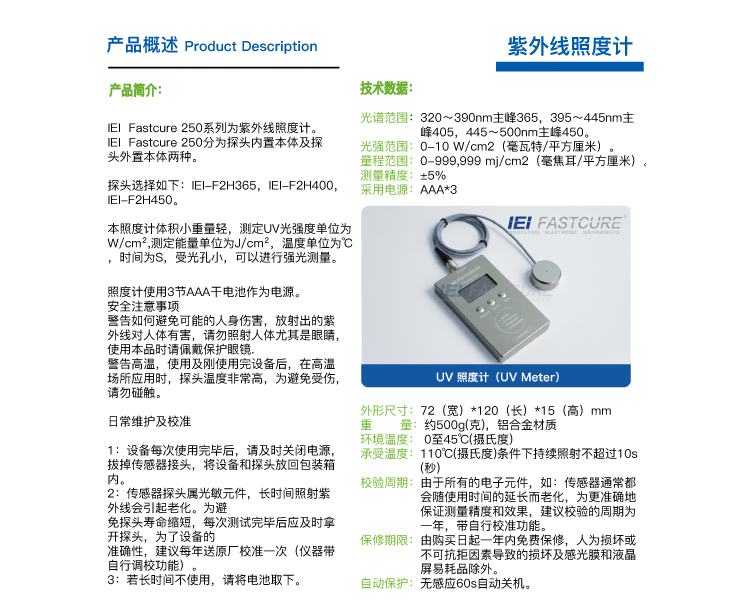 产品概述 Product Description

紫外线照度计

产品简介:

IEI Fastcure 250系列为紫外线照度计。
IEI Fastcure 250分为探头内置本体及探头外置本体两种。

探头选择如下：IEI-F2H365，IEI-F2H400，IEI-F2H450。

本照度计体积小重量轻，测定UV光强度单位为W/cm$^2$,测定能量单位为J/cm$^2$，温度单位为℃，时间为S，受光孔小，可以进行强光测量。

照度计使用3节AAA干电池作为电源。
安全注意事项
警告如何避免可能的人身伤害，放射出的紫外线对人体有害，请勿照射人体尤其是眼睛，使用本品时请佩戴保护眼镜.
警告高温，使用及刚使用完设备后，在高温场所应用时，探头温度非常高，为避免受伤，请勿碰触。

日常维护及校准

1：设备每次使用完毕后，请及时关闭电源，拔掉传感器接头，将设备和探头放回包装箱内。
2：传感器探头属光敏元件，长时间照射紫外线会引起老化。为避免探头寿命缩短，每次测试完毕后应及时拿开探头，为了设备的准确性，建议每年送原厂校准一次（仪器带自行调校功能）。
3：若长时间不使用，请将电池取下。

技术数据:

光谱范围：320～390nm主峰365，395～445nm主峰405，445～500nm主峰450。
光强范围：0-10 W/cm2（毫瓦特/平方厘米）。
量程范围：0-999,999 mj/cm2（毫焦耳/平方厘米），
测量精度：±5%
采用电源：AAA*3

IEI FASTCURE
INNOVATION ELECTRONIC INSTRUMENTS

UV 照度计（UV Meter）

外形尺寸：72（宽）*120（长）*15（高）mm
重　　量：约500g(克)，铝合金材质
环境温度：0至45℃(摄氏度)
承受温度：110℃(摄氏度)条件下持续照射不超过10s(秒)
校验周期：由于所有的电子元件，如：传感器通常都会随使用时间的延长而老化，为更准确地保证测量精度和效果，建议校验的周期为一年，带自行校准功能。
保修期限：由购买日起一年内免费保修，人为损坏或不可抗拒因素导致的损坏及感光膜和液晶屏易耗品除外。
自动保护：无感应60s自动关机。